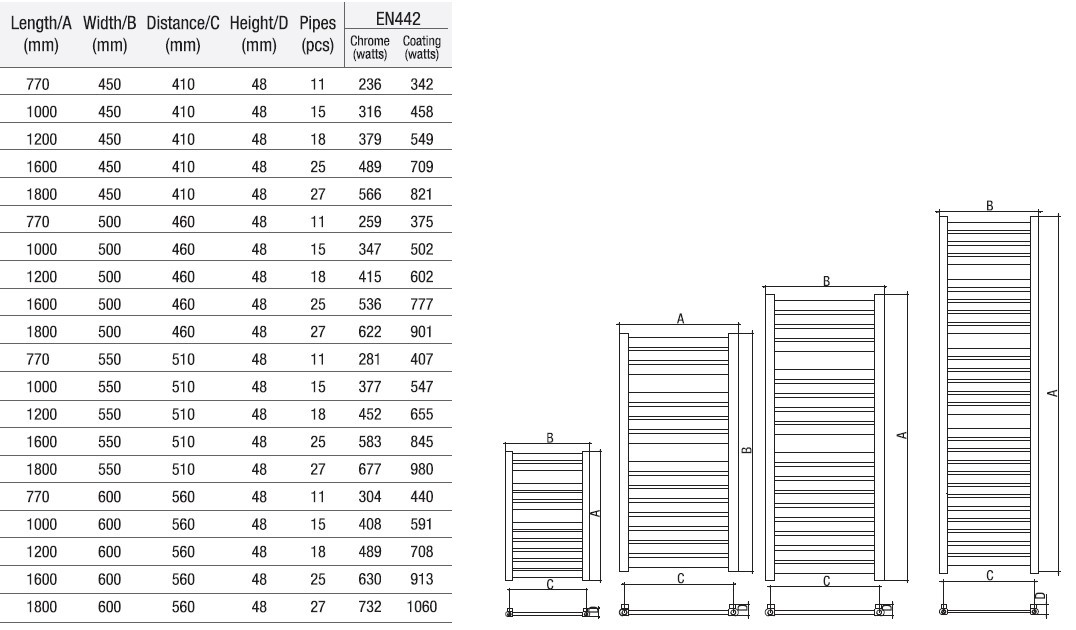 | Length/A (mm) | Width/B (mm) | Distance/C (mm) | Height/D (mm) | Pipes (pcs) | EN442 Chrome (watts) | EN442 Coating (watts) |
|---|---|---|---|---|---|---|
| 770 | 450 | 410 | 48 | 11 | 236 | 342 |
| 1000 | 450 | 410 | 48 | 15 | 316 | 458 |
| 1200 | 450 | 410 | 48 | 18 | 379 | 549 |
| 1600 | 450 | 410 | 48 | 25 | 489 | 709 |
| 1800 | 450 | 410 | 48 | 27 | 566 | 821 |
| 770 | 500 | 460 | 48 | 11 | 259 | 375 |
| 1000 | 500 | 460 | 48 | 15 | 347 | 502 |
| 1200 | 500 | 460 | 48 | 18 | 415 | 602 |
| 1600 | 500 | 460 | 48 | 25 | 536 | 777 |
| 1800 | 500 | 460 | 48 | 27 | 622 | 901 |
| 770 | 550 | 510 | 48 | 11 | 281 | 407 |
| 1000 | 550 | 510 | 48 | 15 | 377 | 547 |
| 1200 | 550 | 510 | 48 | 18 | 452 | 655 |
| 1600 | 550 | 510 | 48 | 25 | 583 | 845 |
| 1800 | 550 | 510 | 48 | 27 | 677 | 980 |
| 770 | 600 | 560 | 48 | 11 | 304 | 440 |
| 1000 | 600 | 560 | 48 | 15 | 408 | 591 |
| 1200 | 600 | 560 | 48 | 18 | 489 | 708 |
| 1600 | 600 | 560 | 48 | 25 | 630 | 913 |
| 1800 | 600 | 560 | 48 | 27 | 732 | 1060 |

B
A
C
D

A
B
C
D

B
A
C
D

B
A
C
D